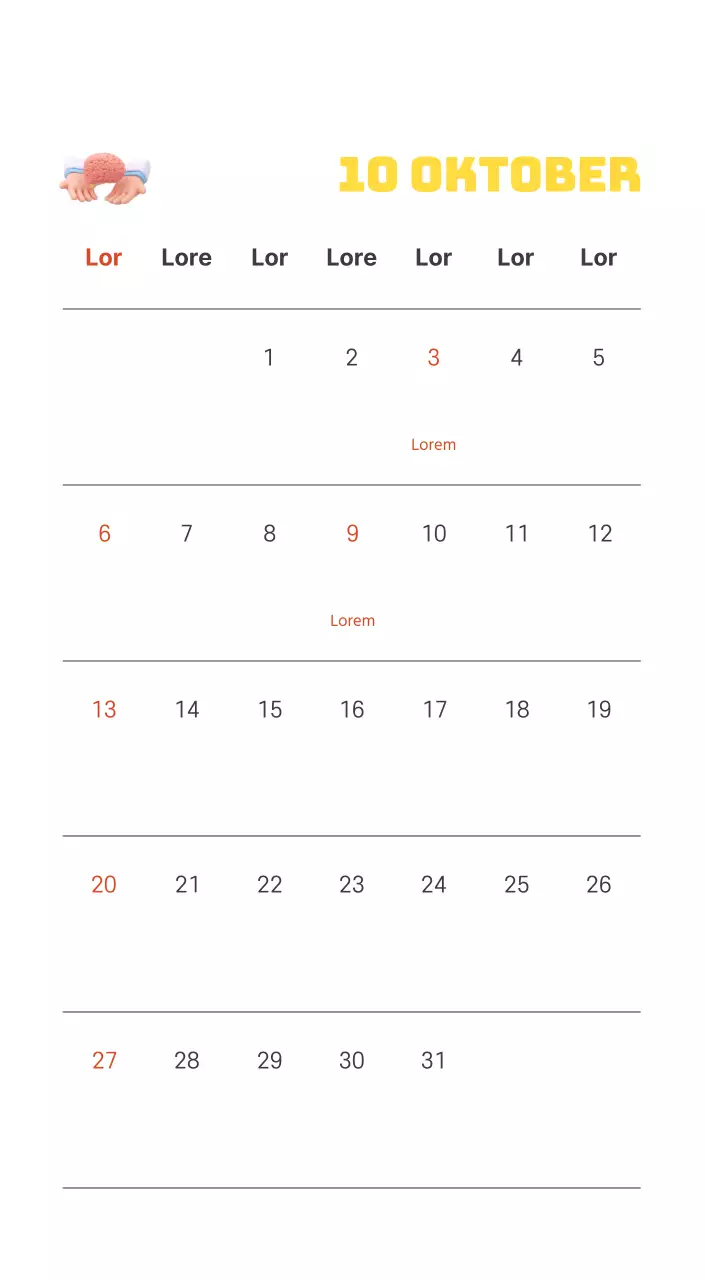 10 OKTOBER

| Lor | Lore | Lor | Lore | Lor | Lor | Lor |
|---|---|---|---|---|---|---|
| | | 1 | 2 | 3 Lorem | 4 | 5 |
| 6 | 7 | 8 | 9 Lorem | 10 | 11 | 12 |
| 13 | 14 | 15 | 16 | 17 | 18 | 19 |
| 20 | 21 | 22 | 23 | 24 | 25 | 26 |
| 27 | 28 | 29 | 30 | 31 | | |